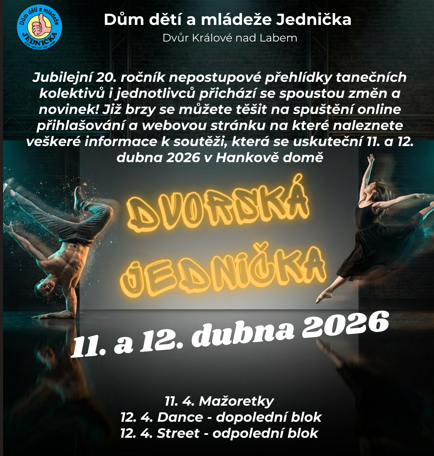 Dům dětí a mládeže JEDNIČKA

Dům dětí a mládeže Jednička
Dvůr Králové nad Labem

Jubilejní 20. ročník nepostupové přehlídky tanečních kolektivů i jednotlivců přichází se spoustou změn a novinek! Již brzy se můžete těšit na spuštění online přihlašování a webovou stránku na které naleznete veškeré informace k soutěži, která se uskuteční 11. a 12. dubna 2026 v Hankově domě

DVORSKÁ JEDNIČKA

11. a 12. dubna 2026

11. 4. Mažoretky
12. 4. Dance - dopolední blok
12. 4. Street - odpolední blok